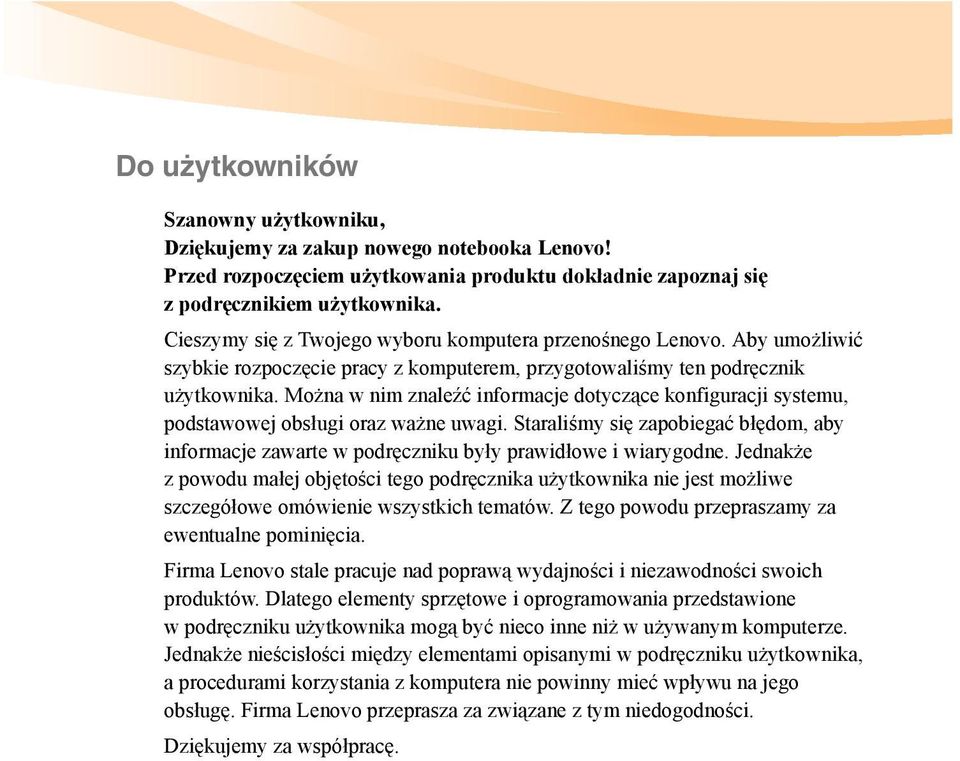 Do użytkowników

Szanowny użytkowniku,
Dziękujemy za zakup nowego notebooka Lenovo!
Przed rozpoczęciem użytkowania produktu dokładnie zapoznaj się z podręcznikiem użytkownika.

Cieszymy się z Twojego wyboru komputera przenośnego Lenovo. Aby umożliwić szybkie rozpoczęcie pracy z komputerem, przygotowaliśmy ten podręcznik użytkownika. Można w nim znaleźć informacje dotyczące konfiguracji systemu, podstawowej obsługi oraz ważne uwagi. Staraliśmy się zapobiegać błędom, aby informacje zawarte w podręczniku były prawidłowe i wiarygodne. Jednakże z powodu małej objętości tego podręcznika użytkownika nie jest możliwe szczegółowe omówienie wszystkich tematów. Z tego powodu przepraszamy za ewentualne pominięcia.

Firma Lenovo stale pracuje nad poprawą wydajności i niezawodności swoich produktów. Dlatego elementy sprzętowe i oprogramowania przedstawione w podręczniku użytkownika mogą być nieco inne niż w używanym komputerze. Jednakże nieścisłości między elementami opisanymi w podręczniku użytkownika, a procedurami korzystania z komputera nie powinny mieć wpływu na jego obsługę. Firma Lenovo przeprasza za związane z tym niedogodności.

Dziękujemy za współpracę.